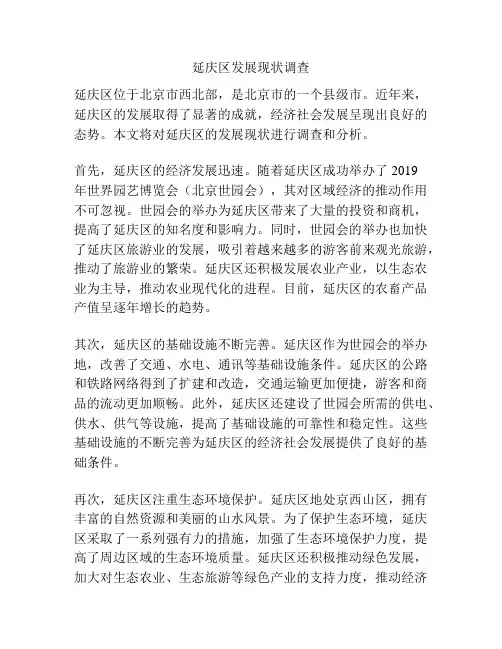 延庆区发展现状调查

延庆区位于北京市西北部，是北京市的一个县级市。近年来，延庆区的发展取得了显著的成就，经济社会发展呈现出良好的态势。本文将对延庆区的发展现状进行调查和分析。

首先，延庆区的经济发展迅速。随着延庆区成功举办了 2019 年世界园艺博览会（北京世园会），其对区域经济的推动作用不可忽视。世园会的举办为延庆区带来了大量的投资和商机，提高了延庆区的知名度和影响力。同时，世园会的举办也加快了延庆区旅游业的发展，吸引着越来越多的游客前来观光旅游，推动了旅游业的繁荣。延庆区还积极发展农业产业，以生态农业为主导，推动农业现代化的进程。目前，延庆区的农畜产品产值呈逐年增长的趋势。

其次，延庆区的基础设施不断完善。延庆区作为世园会的举办地，改善了交通、水电、通讯等基础设施条件。延庆区的公路和铁路网络得到了扩建和改造，交通运输更加便捷，游客和商品的流动更加顺畅。此外，延庆区还建设了世园会所需的供电、供水、供气等设施，提高了基础设施的可靠性和稳定性。这些基础设施的不断完善为延庆区的经济社会发展提供了良好的基础条件。

再次，延庆区注重生态环境保护。延庆区地处京西山区，拥有丰富的自然资源和美丽的山水风景。为了保护生态环境，延庆区采取了一系列强有力的措施，加强了生态环境保护力度，提高了周边区域的生态环境质量。延庆区还积极推动绿色发展，加大对生态农业、生态旅游等绿色产业的支持力度，推动经济